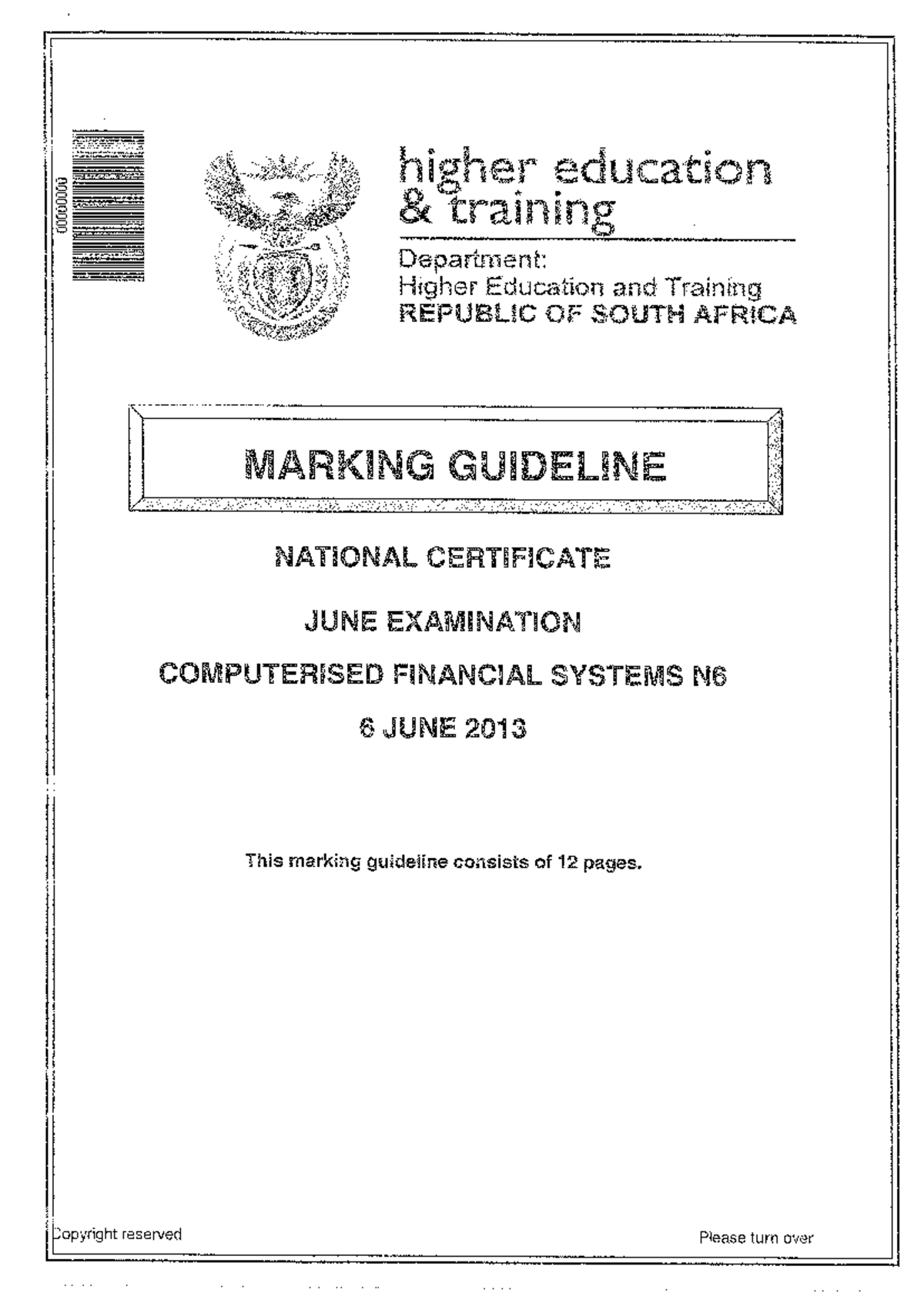 00000000

higher education & training

Department:
Higher Education and Training
REPUBLIC OF SOUTH AFRICA

MARKING GUIDELINE

NATIONAL CERTIFICATE

JUNE EXAMINATION

COMPUTERISED FINANCIAL SYSTEMS N6

6 JUNE 2013

This marking guideline consists of 12 pages.

Copyright reserved

Please turn over